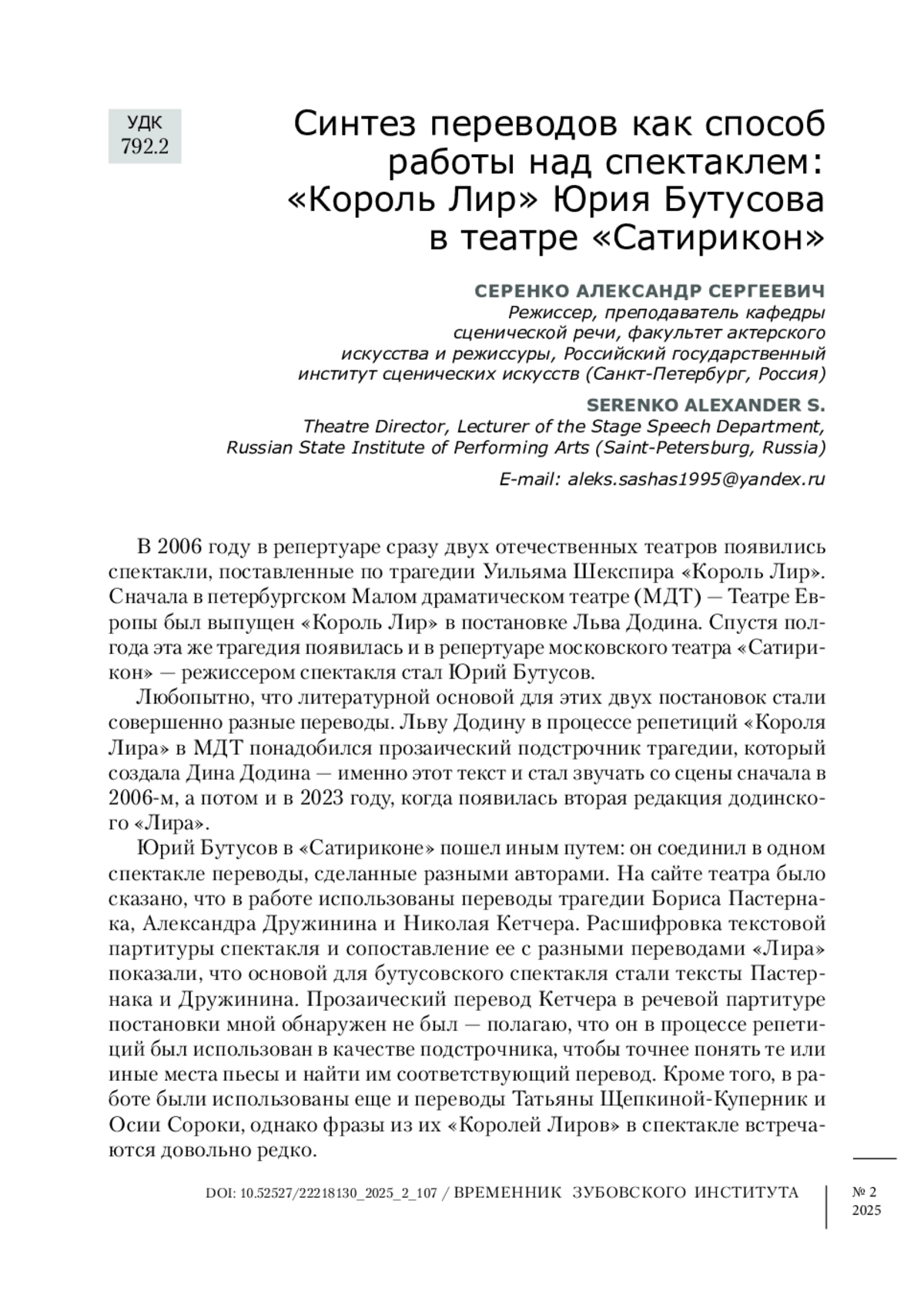 УДК
792.2

Синтез переводов как способ работы над спектаклем: «Король Лир» Юрия Бутусова в театре «Сатирикон»

СЕРЕНКО АЛЕКСАНДР СЕРГЕЕВИЧ
Режиссер, преподаватель кафедры сценической речи, факультет актерского искусства и режиссуры, Российский государственный институт сценических искусств (Санкт-Петербург, Россия)

SERENKO ALEXANDER S.
Theatre Director, Lecturer of the Stage Speech Department, Russian State Institute of Performing Arts (Saint-Petersburg, Russia)

E-mail: aleks.sashas1995@yandex.ru

В 2006 году в репертуаре сразу двух отечественных театров появились спектакли, поставленные по трагедии Уильяма Шекспира «Король Лир». Сначала в петербургском Малом драматическом театре (МДТ) — Театре Европы был выпущен «Король Лир» в постановке Льва Додина. Спустя полгода эта же трагедия появилась и в репертуаре московского театра «Сатирикон» — режиссером спектакля стал Юрий Бутусов.

Любопытно, что литературной основой для этих двух постановок стали совершенно разные переводы. Льву Додину в процессе репетиций «Короля Лира» в МДТ понадобился прозаический подстрочник трагедии, который создала Дина Додина — именно этот текст и стал звучать со сцены сначала в 2006-м, а потом и в 2023 году, когда появилась вторая редакция додинского «Лира».

Юрий Бутусов в «Сатириконе» пошел иным путем: он соединил в одном спектакле переводы, сделанные разными авторами. На сайте театра было сказано, что в работе использованы переводы трагедии Бориса Пастернака, Александра Дружинина и Николая Кетчера. Расшифровка текстовой партитуры спектакля и сопоставление ее с разными переводами «Лира» показали, что основой для бутусовского спектакля стали тексты Пастернака и Дружинина. Прозаический перевод Кетчера в речевой партитуре постановки мной обнаружен не был — полагаю, что он в процессе репетиций был использован в качестве подстрочника, чтобы точнее понять те или иные места пьесы и найти им соответствующий перевод. Кроме того, в работе были использованы еще и переводы Татьяны Щепкиной-Куперник и Осии Сороки, однако фразы из их «Королей Лиров» в спектакле встречаются довольно редко.

DOI: 10.52527/22218130_2025_2_107 / ВРЕМЕННИК ЗУБОВСКОГО ИНСТИТУТА

№ 2
2025